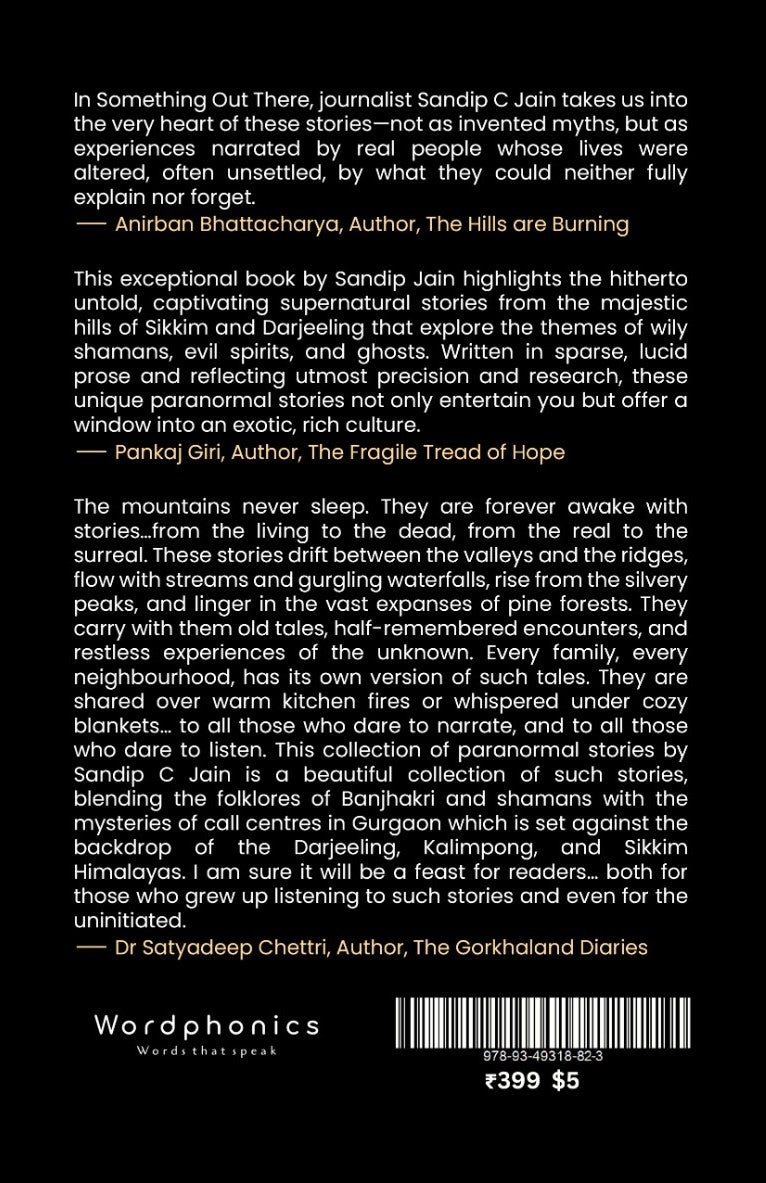 In Something Out There, journalist Sandip C Jain takes us into the very heart of these stories—not as invented myths, but as experiences narrated by real people whose lives were altered, often unsettled, by what they could neither fully explain nor forget.
— Anirban Bhattacharya, Author, The Hills are Burning

This exceptional book by Sandip Jain highlights the hitherto untold, captivating supernatural stories from the majestic hills of Sikkim and Darjeeling that explore the themes of wily shamans, evil spirits, and ghosts. Written in sparse, lucid prose and reflecting utmost precision and research, these unique paranormal stories not only entertain you but offer a window into an exotic, rich culture.
— Pankaj Giri, Author, The Fragile Tread of Hope

The mountains never sleep. They are forever awake with stories...from the living to the dead, from the real to the surreal. These stories drift between the valleys and the ridges, flow with streams and gurgling waterfalls, rise from the silvery peaks, and linger in the vast expanses of pine forests. They carry with them old tales, half-remembered encounters, and restless experiences of the unknown. Every family, every neighbourhood, has its own version of such tales. They are shared over warm kitchen fires or whispered under cozy blankets... to all those who dare to narrate, and to all those who dare to listen. This collection of paranormal stories by Sandip C Jain is a beautiful collection of such stories, blending the folklores of Banjhakri and shamans with the mysteries of call centres in Gurgaon which is set against the backdrop of the Darjeeling, Kalimpong, and Sikkim Himalayas. I am sure it will be a feast for readers... both for those who grew up listening to such stories and even for the uninitiated.
— Dr Satyadeep Chettri, Author, The Gorkhaland Diaries

Wordphonics
Words that speak

978-93-49318-82-3
₹399 $5